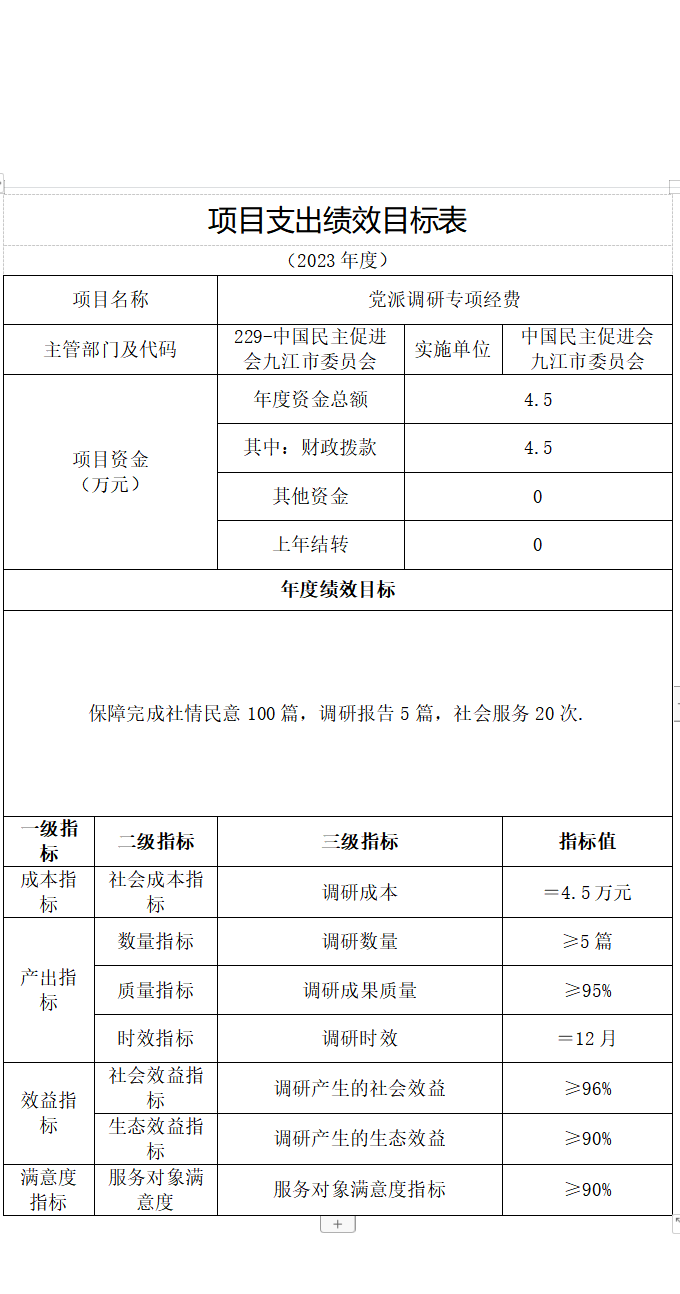 项目支出绩效目标表

（2023 年度）

| 项目名称 | 党派调研专项经费 | | |
|---|---|---|---|
| 主管部门及代码 | 229-中国民主促进会九江市委员会 | 实施单位 | 中国民主促进会九江市委员会 |
| 项目资金（万元） | 年度资金总额 | 4.5 | |
| | 其中：财政拨款 | 4.5 | |
| | 其他资金 | 0 | |
| | 上年结转 | 0 | |

年度绩效目标

保障完成社情民意 100 篇，调研报告 5 篇，社会服务 20 次.

| 一级指标 | 二级指标 | 三级指标 | 指标值 |
|---|---|---|---|
| 成本指标 | 社会成本指标 | 调研成本 | ＝4.5 万元 |
| 产出指标 | 数量指标 | 调研数量 | ≥5 篇 |
| | 质量指标 | 调研成果质量 | ≥95% |
| | 时效指标 | 调研时效 | ＝12 月 |
| 效益指标 | 社会效益指标 | 调研产生的社会效益 | ≥96% |
| | 生态效益指标 | 调研产生的生态效益 | ≥90% |
| 满意度指标 | 服务对象满意度 | 服务对象满意度指标 | ≥90% |

+